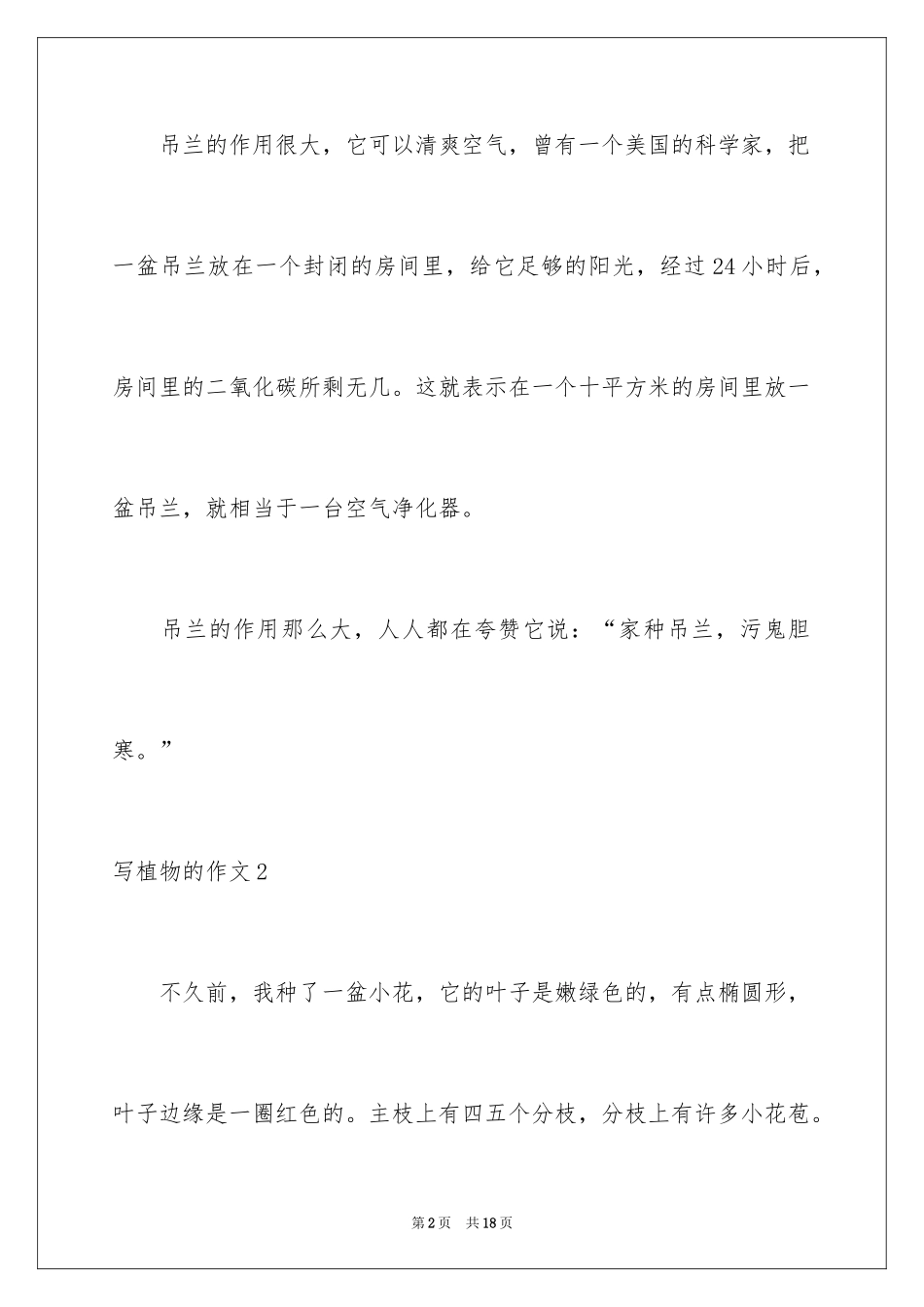 吊兰的作用很大，它可以清爽空气，曾有一个美国的科学家，把一盆吊兰放在一个封闭的房间里，给它足够的阳光，经过24小时后，房间里的二氧化碳所剩无几。这就表示在一个十平方米的房间里放一盆吊兰，就相当于一台空气净化器。

吊兰的作用那么大，人人都在夸赞它说：“家种吊兰，污鬼胆寒。”

写植物的作文2

不久前，我种了一盆小花，它的叶子是嫩绿色的，有点椭圆形，叶子边缘是一圈红色的。主枝上有四五个分枝，分枝上有许多小花苞。

第2页 共18页